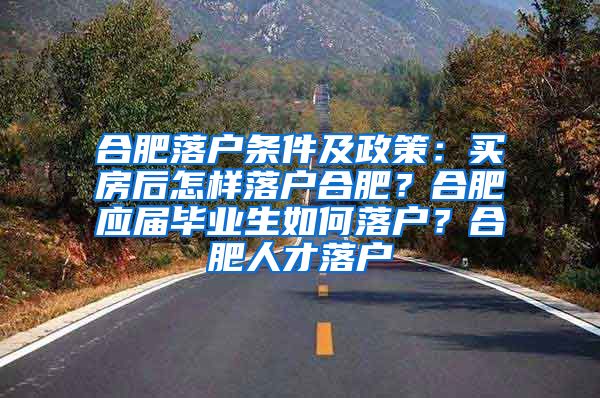 合肥落户条件及政策：买房后怎样落户合肥？合肥应届毕业生如何落户？合肥人才落户